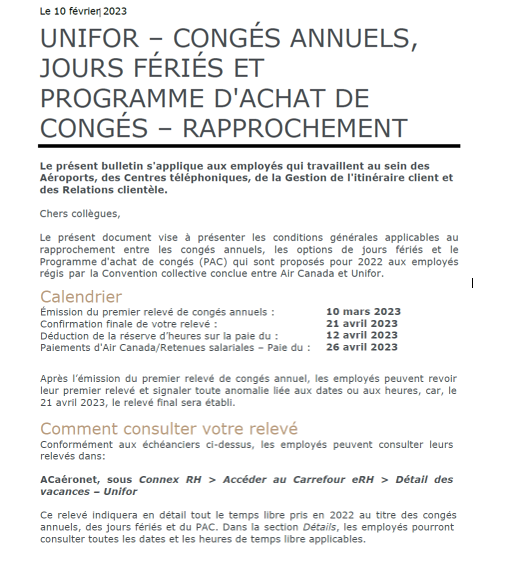 Le 10 février 2023

UNIFOR – CONGÉS ANNUELS, JOURS FÉRIÉS ET PROGRAMME D'ACHAT DE CONGÉS – RAPPROCHEMENT

Le présent bulletin s'applique aux employés qui travaillent au sein des Aéroports, des Centres téléphoniques, de la Gestion de l'itinéraire client et des Relations clientèle.

Chers collègues,

Le présent document vise à présenter les conditions générales applicables au rapprochement entre les congés annuels, les options de jours fériés et le Programme d'achat de congés (PAC) qui sont proposés pour 2022 aux employés régis par la Convention collective conclue entre Air Canada et Unifor.

Calendrier

| | |
|---|---|
| Émission du premier relevé de congés annuels : | 10 mars 2023 |
| Confirmation finale de votre relevé : | 21 avril 2023 |
| Déduction de la réserve d'heures sur la paie du : | 12 avril 2023 |
| Paiements d'Air Canada/Retenues salariales – Paie du : | 26 avril 2023 |

Après l'émission du premier relevé de congés annuel, les employés peuvent revoir leur premier relevé et signaler toute anomalie liée aux dates ou aux heures, car, le 21 avril 2023, le relevé final sera établi.

Comment consulter votre relevé

Conformément aux échéanciers ci-dessus, les employés peuvent consulter leurs relevés dans:

ACaéronet, sous Connex RH > Accéder au Carrefour eRH > Détail des vacances – Unifor

Ce relevé indiquera en détail tout le temps libre pris en 2022 au titre des congés annuels, des jours fériés et du PAC. Dans la section Détails, les employés pourront consulter toutes les dates et les heures de temps libre applicables.